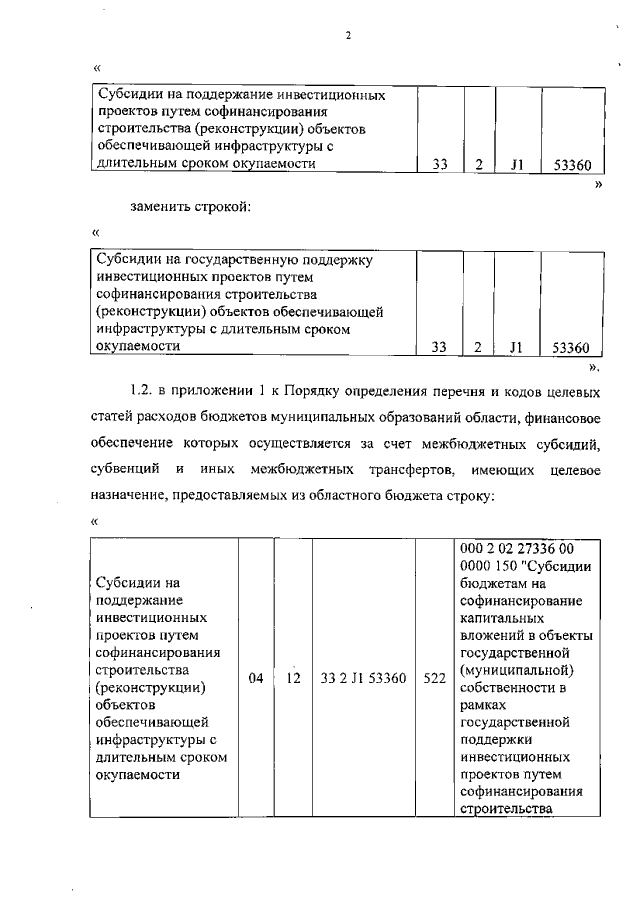 2

«

| Субсидии на поддержание инвестиционных проектов путем софинансирования строительства (реконструкции) объектов обеспечивающей инфраструктуры с длительным сроком окупаемости | 33 | 2 | J1 | 53360 |
|---|---|---|---|---|

»

заменить строкой:

«

| Субсидии на государственную поддержку инвестиционных проектов путем софинансирования строительства (реконструкции) объектов обеспечивающей инфраструктуры с длительным сроком окупаемости | 33 | 2 | J1 | 53360 |
|---|---|---|---|---|

».

1.2. в приложении 1 к Порядку определения перечня и кодов целевых статей расходов бюджетов муниципальных образований области, финансовое обеспечение которых осуществляется за счет межбюджетных субсидий, субвенций и иных межбюджетных трансфертов, имеющих целевое назначение, предоставляемых из областного бюджета строку:

«

| Субсидии на поддержание инвестиционных проектов путем софинансирования строительства (реконструкции) объектов обеспечивающей инфраструктуры с длительным сроком окупаемости | 04 | 12 | 33 2 J1 53360 | 522 | 000 2 02 27336 00 0000 150 "Субсидии бюджетам на софинансирование капитальных вложений в объекты государственной (муниципальной) собственности в рамках государственной поддержки инвестиционных проектов путем софинансирования строительства |
|---|---|---|---|---|---|